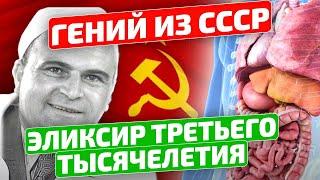 ГЕНИЙ ИЗ СССР

ЭЛИКСИР ТРЕТЬЕГО ТЫСЯЧЕЛЕТИЯ